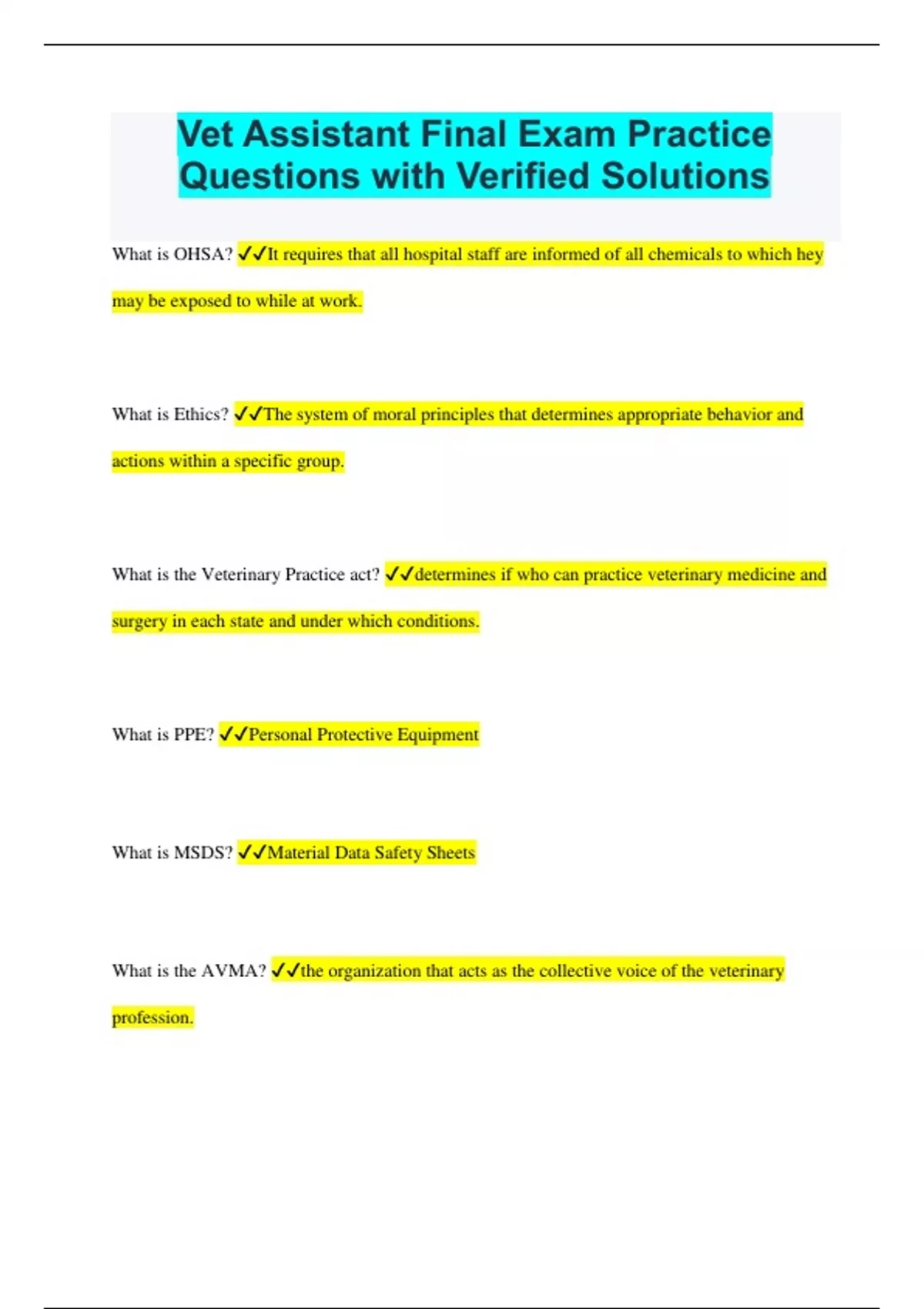 Vet Assistant Final Exam Practice Questions with Verified Solutions

What is OHSA? ✓✓It requires that all hospital staff are informed of all chemicals to which hey may be exposed to while at work.

What is Ethics? ✓✓The system of moral principles that determines appropriate behavior and actions within a specific group.

What is the Veterinary Practice act? ✓✓determines if who can practice veterinary medicine and surgery in each state and under which conditions.

What is PPE? ✓✓Personal Protective Equipment

What is MSDS? ✓✓Material Data Safety Sheets

What is the AVMA? ✓✓the organization that acts as the collective voice of the veterinary profession.